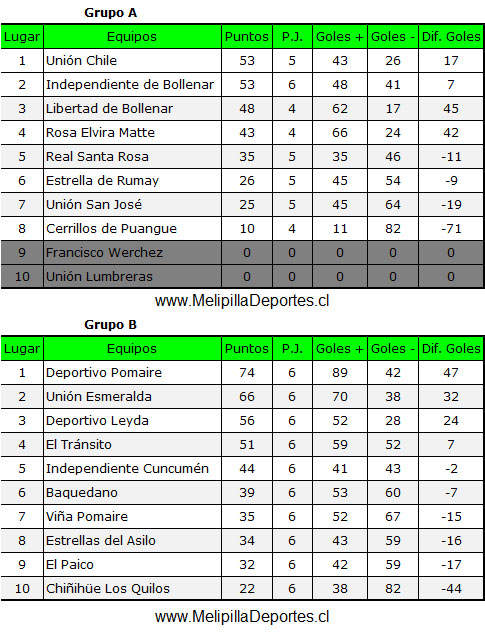 Grupo A

| Lugar | Equipos | Puntos | P.J. | Goles + | Goles - | Dif. Goles |
|---|---|---|---|---|---|---|
| 1 | Unión Chile | 53 | 5 | 43 | 26 | 17 |
| 2 | Independiente de Bollenar | 53 | 6 | 48 | 41 | 7 |
| 3 | Libertad de Bollenar | 48 | 4 | 62 | 17 | 45 |
| 4 | Rosa Elvira Matte | 43 | 4 | 66 | 24 | 42 |
| 5 | Real Santa Rosa | 35 | 5 | 35 | 46 | -11 |
| 6 | Estrella de Rumay | 26 | 5 | 45 | 54 | -9 |
| 7 | Unión San José | 25 | 5 | 45 | 64 | -19 |
| 8 | Cerrillos de Puangue | 10 | 4 | 11 | 82 | -71 |
| 9 | Francisco Werchez | 0 | 0 | 0 | 0 | 0 |
| 10 | Unión Lumbreras | 0 | 0 | 0 | 0 | 0 |

www.MelipillaDeportes.cl

Grupo B

| Lugar | Equipos | Puntos | P.J. | Goles + | Goles - | Dif. Goles |
|---|---|---|---|---|---|---|
| 1 | Deportivo Pomaire | 74 | 6 | 89 | 42 | 47 |
| 2 | Unión Esmeralda | 66 | 6 | 70 | 38 | 32 |
| 3 | Deportivo Leyda | 56 | 6 | 52 | 28 | 24 |
| 4 | El Tránsito | 51 | 6 | 59 | 52 | 7 |
| 5 | Independiente Cuncumén | 44 | 6 | 41 | 43 | -2 |
| 6 | Baquedano | 39 | 6 | 53 | 60 | -7 |
| 7 | Viña Pomaire | 35 | 6 | 52 | 67 | -15 |
| 8 | Estrellas del Asilo | 34 | 6 | 43 | 59 | -16 |
| 9 | El Paico | 32 | 6 | 42 | 59 | -17 |
| 10 | Chiñihüe Los Quilos | 22 | 6 | 38 | 82 | -44 |

www.MelipillaDeportes.cl